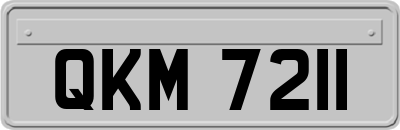 QKM 7211